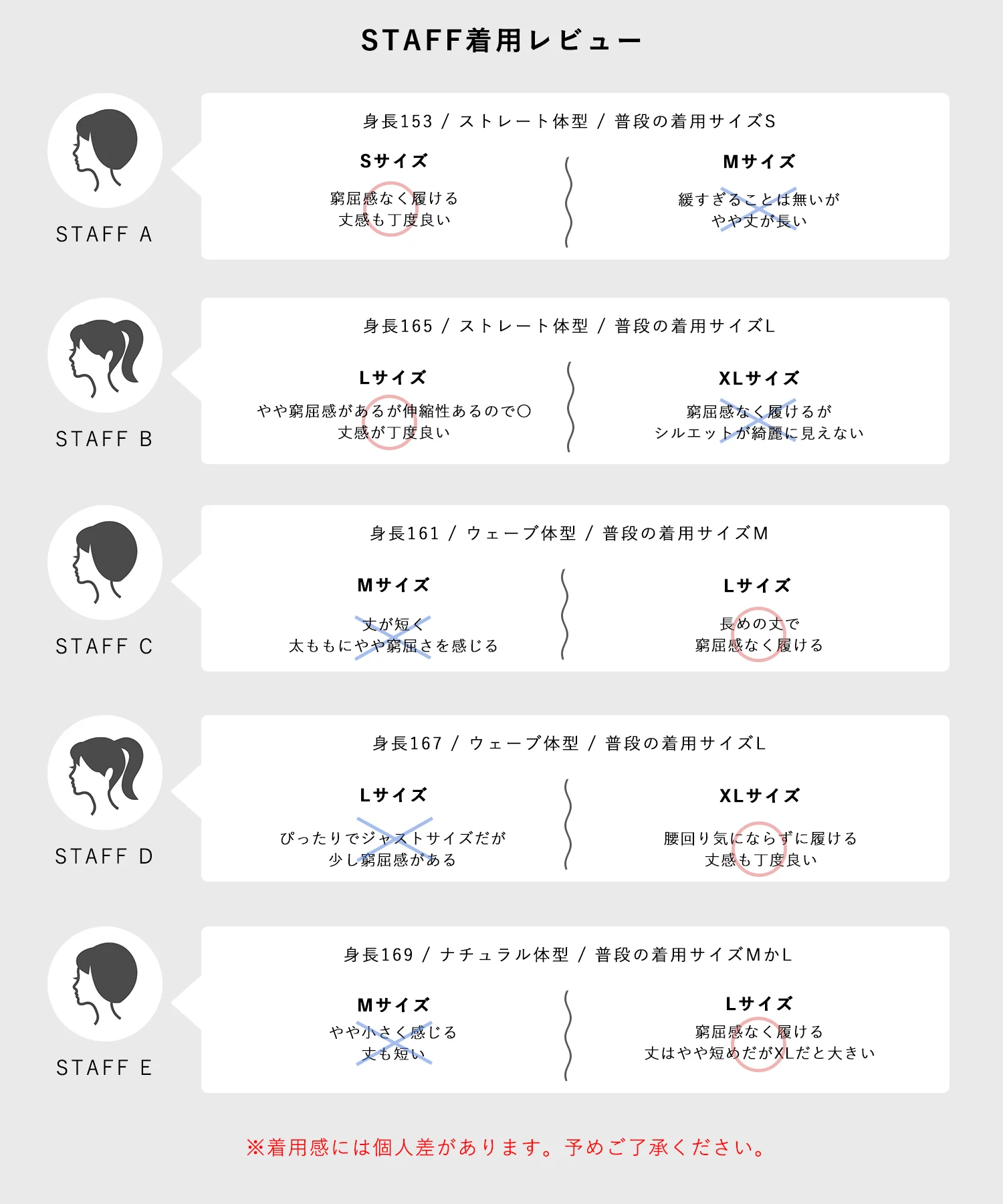 STAFF着用レビュー

STAFF A

身長153 / ストレート体型 / 普段の着用サイズS

Sサイズ
窮屈感なく履ける
丈感も丁度良い

Mサイズ
緩すぎることは無いが
やや丈が長い

STAFF B

身長165 / ストレート体型 / 普段の着用サイズL

Lサイズ
やや窮屈感があるが伸縮性あるので○
丈感が丁度良い

XLサイズ
窮屈感なく履けるが
シルエットが綺麗に見えない

STAFF C

身長161 / ウェーブ体型 / 普段の着用サイズM

Mサイズ
丈が短く
太ももにやや窮屈さを感じる

Lサイズ
長めの丈で
窮屈感なく履ける

STAFF D

身長167 / ウェーブ体型 / 普段の着用サイズL

Lサイズ
ぴったりでジャストサイズだが
少し窮屈感がある

XLサイズ
腰回り気にならずに履ける
丈感も丁度良い

STAFF E

身長169 / ナチュラル体型 / 普段の着用サイズMかL

Mサイズ
やや小さく感じる
丈も短い

Lサイズ
窮屈感なく履ける
丈はやや短めだがXLだと大きい

※着用感には個人差があります。予めご了承ください。